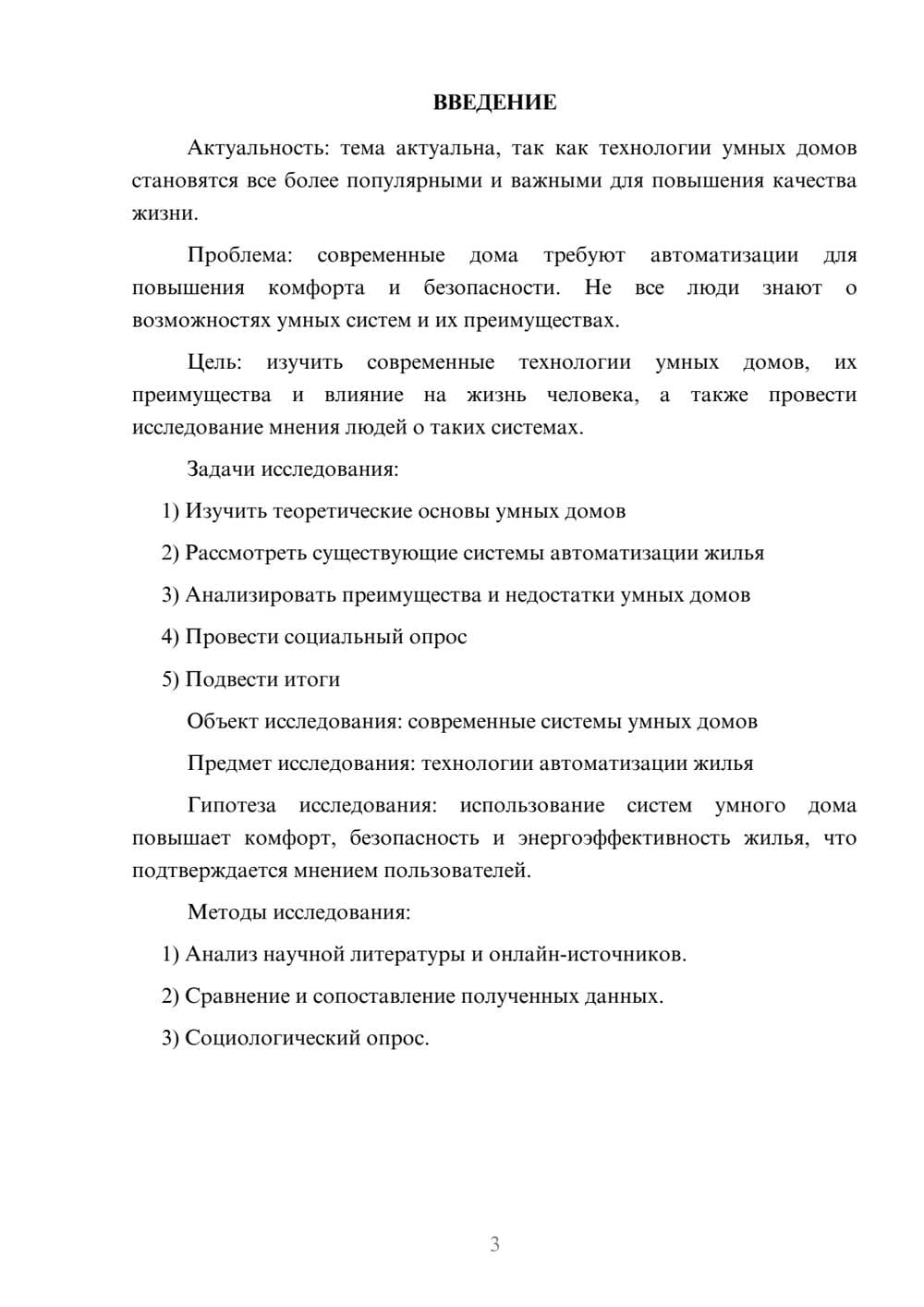 ВВЕДЕНИЕ

Актуальность: тема актуальна, так как технологии умных домов становятся все более популярными и важными для повышения качества жизни.

Проблема: современные дома требуют автоматизации для повышения комфорта и безопасности. Не все люди знают о возможностях умных систем и их преимуществах.

Цель: изучить современные технологии умных домов, их преимущества и влияние на жизнь человека, а также провести исследование мнения людей о таких системах.

Задачи исследования:

1) Изучить теоретические основы умных домов

2) Рассмотреть существующие системы автоматизации жилья

3) Анализировать преимущества и недостатки умных домов

4) Провести социальный опрос

5) Подвести итоги

Объект исследования: современные системы умных домов

Предмет исследования: технологии автоматизации жилья

Гипотеза исследования: использование систем умного дома повышает комфорт, безопасность и энергоэффективность жилья, что подтверждается мнением пользователей.

Методы исследования:

1) Анализ научной литературы и онлайн-источников.

2) Сравнение и сопоставление полученных данных.

3) Социологический опрос.

3